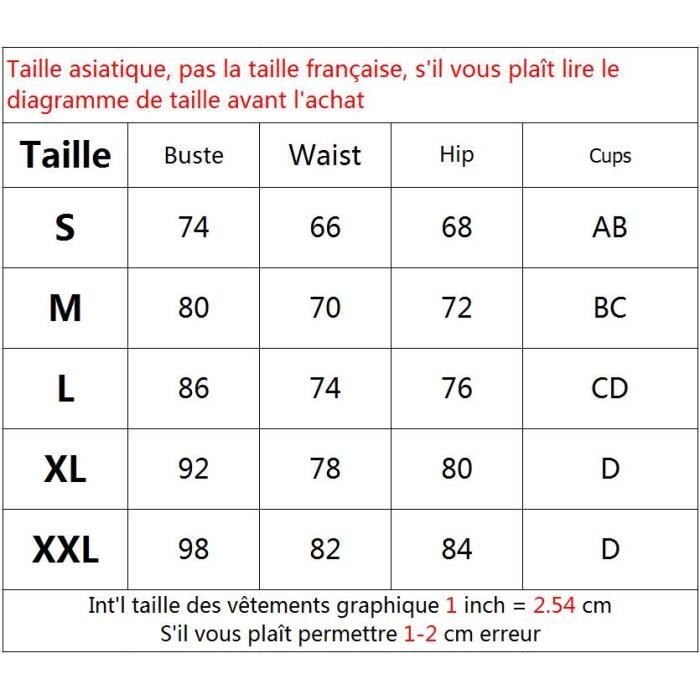 Taille asiatique, pas la taille française, s'il vous plaît lire le diagramme de taille avant l'achat

| Taille | Buste | Waist | Hip | Cups |
|---|---|---|---|---|
| S | 74 | 66 | 68 | AB |
| M | 80 | 70 | 72 | BC |
| L | 86 | 74 | 76 | CD |
| XL | 92 | 78 | 80 | D |
| XXL | 98 | 82 | 84 | D |

Int'l taille des vêtements graphique 1 inch = 2.54 cm
S'il vous plaît permettre 1-2 cm erreur